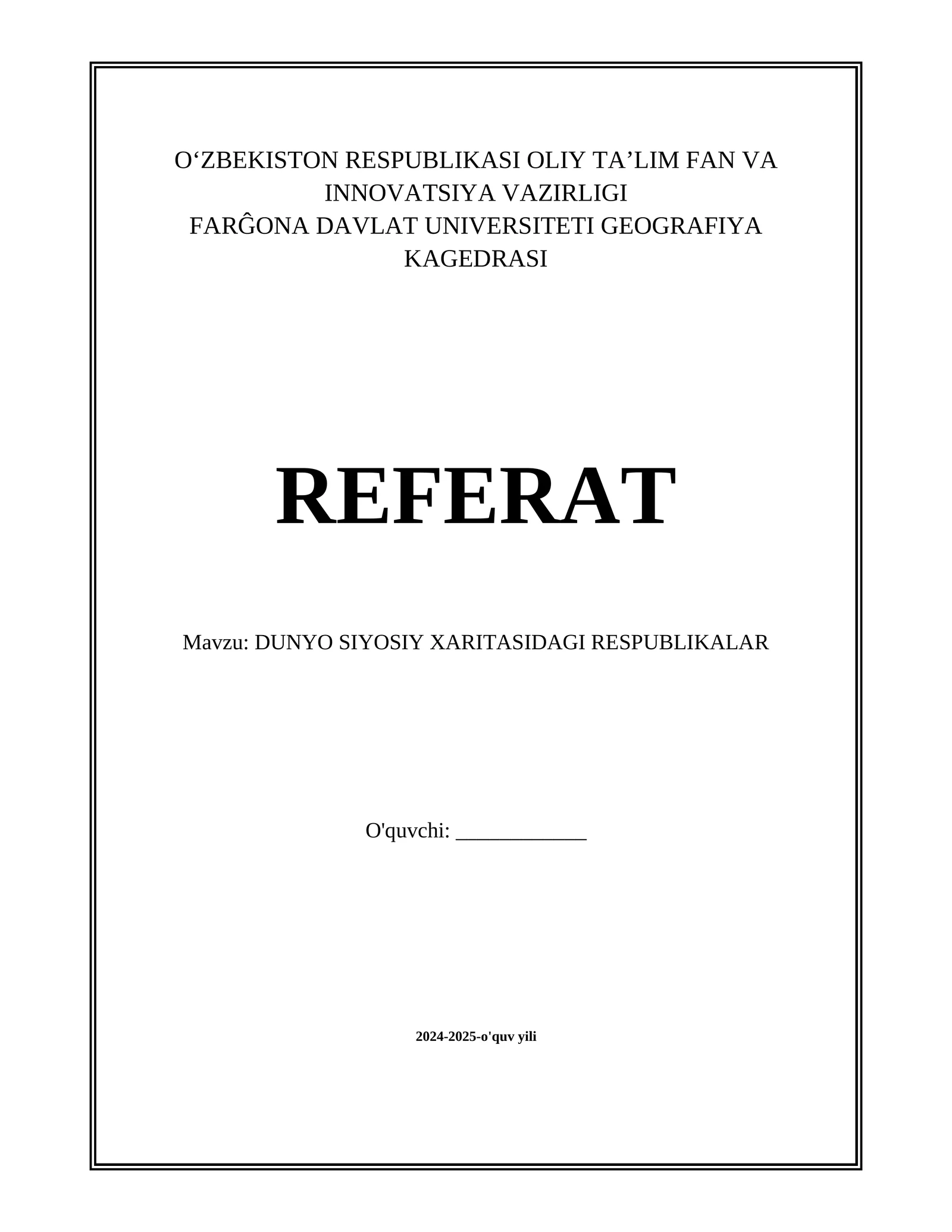 O‘ZBEKISTON RESPUBLIKASI OLIY TA’LIM FAN VA INNOVATSIYA VAZIRLIGI
FARĜONA DAVLAT UNIVERSITETI GEOGRAFIYA KAGEDRASI

REFERAT

Mavzu: DUNYO SIYOSIY XARITASIDAGI RESPUBLIKALAR

O'quvchi: ____________

2024-2025-o'quv yili